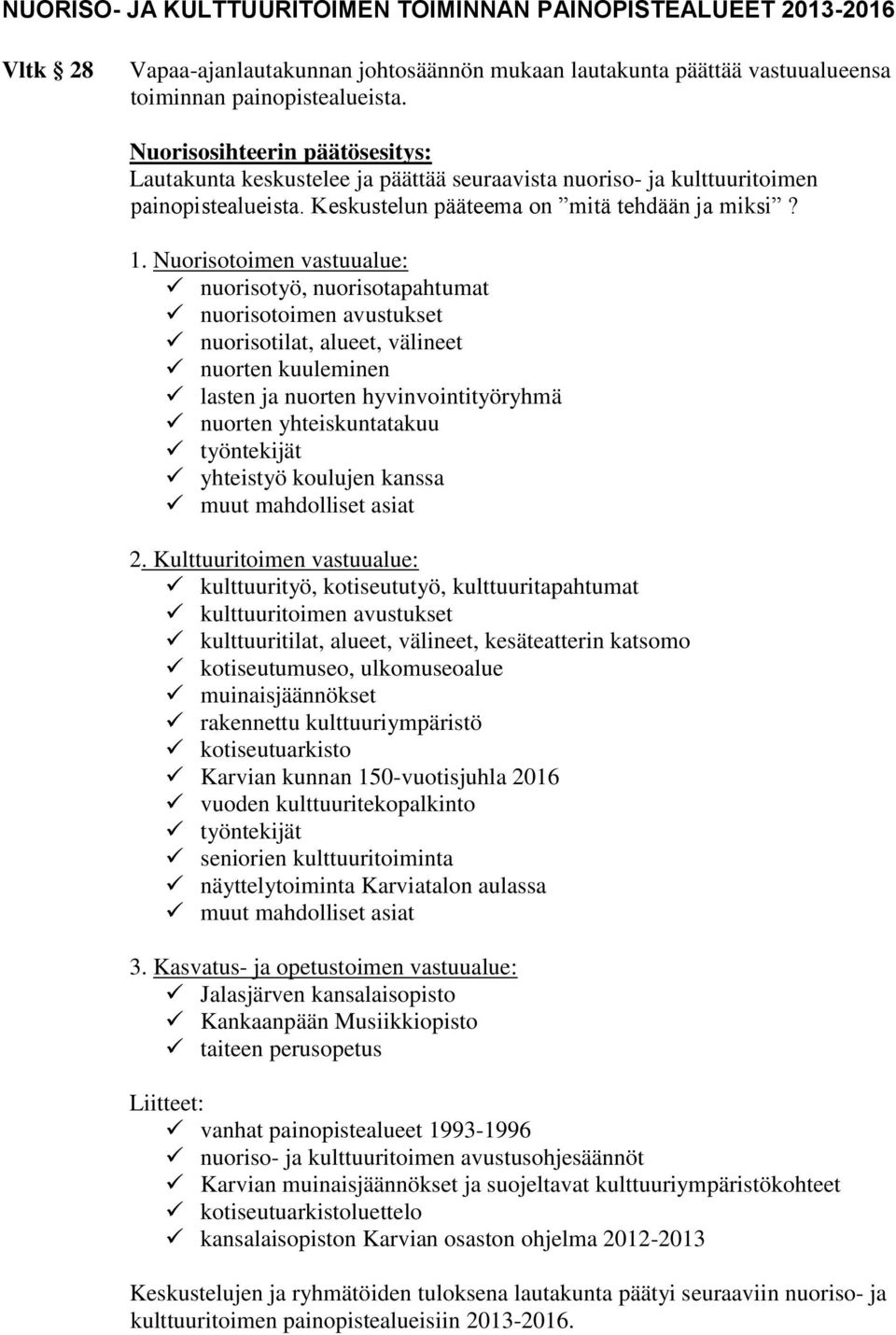 NUORISO- JA KULTTUURITOIMEN TOIMINNAN PAINOPISTEALUEET 2013-2016

Vltk § 28 Vapaa-ajanlautakunnan johtosäännön mukaan lautakunta päättää vastuualueensa toiminnan painopistealueista.

Nuorisosihteerin päätösesitys:
Lautakunta keskustelee ja päättää seuraavista nuoriso- ja kulttuuritoimen painopistealueista. Keskustelun pääteema on ”mitä tehdään ja miksi”?

1. Nuorisotoimen vastuualue:
✓ nuorisotyö, nuorisotapahtumat
✓ nuorisotoimen avustukset
✓ nuorisotilat, alueet, välineet
✓ nuorten kuuleminen
✓ lasten ja nuorten hyvinvointityöryhmä
✓ nuorten yhteiskuntatakuu
✓ työntekijät
✓ yhteistyö koulujen kanssa
✓ muut mahdolliset asiat

2. Kulttuuritoimen vastuualue:
✓ kulttuurityö, kotiseututyö, kulttuuritapahtumat
✓ kulttuuritoimen avustukset
✓ kulttuuritilat, alueet, välineet, kesäteatterin katsomo
✓ kotiseutumuseo, ulkomuseoalue
✓ muinaisjäännökset
✓ rakennettu kulttuuriympäristö
✓ kotiseutuarkisto
✓ Karvian kunnan 150-vuotisjuhla 2016
✓ vuoden kulttuuritekopalkinto
✓ työntekijät
✓ seniorien kulttuuritoiminta
✓ näyttelytoiminta Karviatalon aulassa
✓ muut mahdolliset asiat

3. Kasvatus- ja opetustoimen vastuualue:
✓ Jalasjärven kansalaisopisto
✓ Kankaanpään Musiikkiopisto
✓ taiteen perusopetus

Liitteet:
✓ vanhat painopistealueet 1993-1996
✓ nuoriso- ja kulttuuritoimen avustusohjesäännöt
✓ Karvian muinaisjäännökset ja suojeltavat kulttuuriympäristökohteet
✓ kotiseutuarkistoluettelo
✓ kansalaisopiston Karvian osaston ohjelma 2012-2013

Keskustelujen ja ryhmätöiden tuloksena lautakunta päätyi seuraaviin nuoriso- ja kulttuuritoimen painopistealueisiin 2013-2016.